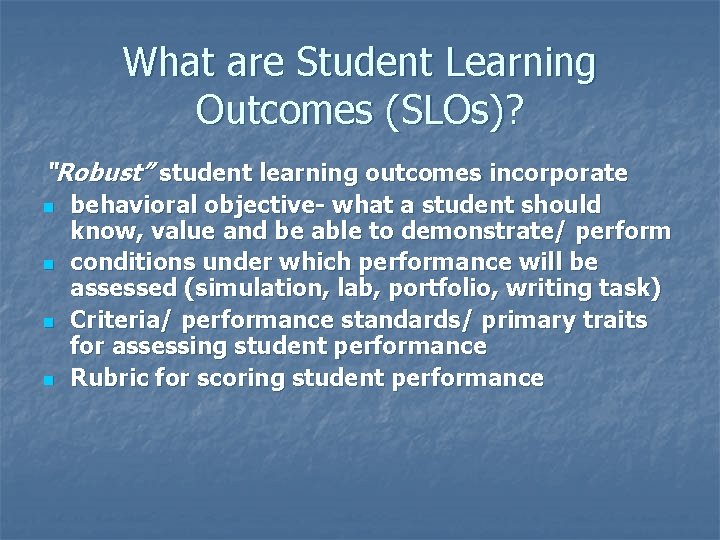 What are Student Learning Outcomes (SLOs)?

"Robust" student learning outcomes incorporate

- behavioral objective- what a student should know, value and be able to demonstrate/ perform
- conditions under which performance will be assessed (simulation, lab, portfolio, writing task)
- Criteria/ performance standards/ primary traits for assessing student performance
- Rubric for scoring student performance